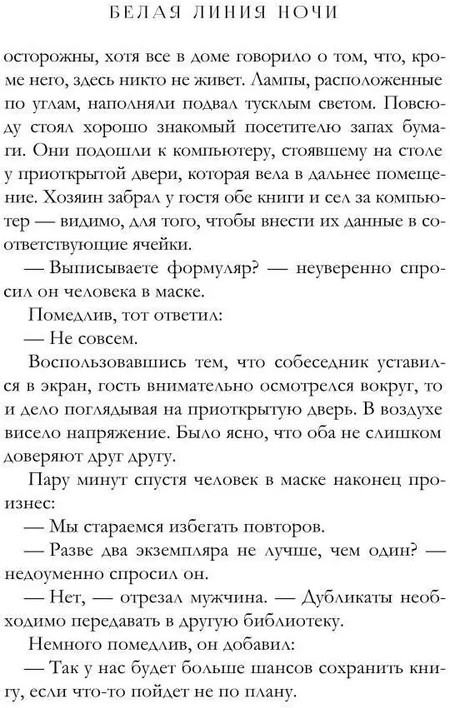 БЕЛАЯ ЛИНИЯ НОЧИ

осторожны, хотя все в доме говорило о том, что, кроме него, здесь никто не живет. Лампы, расположенные по углам, наполняли подвал тусклым светом. Повсюду стоял хорошо знакомый посетителю запах бумаги. Они подошли к компьютеру, стоявшему на столе у приоткрытой двери, которая вела в дальнее помещение. Хозяин забрал у гостя обе книги и сел за компьютер — видимо, для того, чтобы внести их данные в соответствующие ячейки.

— Выписываете формуляр? — неуверенно спросил он человека в маске.

Помедлив, тот ответил:

— Не совсем.

Воспользовавшись тем, что собеседник уставился в экран, гость внимательно осмотрелся вокруг, то и дело поглядывая на приоткрытую дверь. В воздухе висело напряжение. Было ясно, что оба не слишком доверяют друг другу.

Пару минут спустя человек в маске наконец произнес:

— Мы стараемся избегать повторов.

— Разве два экземпляра не лучше, чем один? — недоуменно спросил он.

— Нет, — отрезал мужчина. — Дубликаты необходимо передавать в другую библиотеку.

Немного помедлив, он добавил:

— Так у нас будет больше шансов сохранить книгу, если что-то пойдет не по плану.